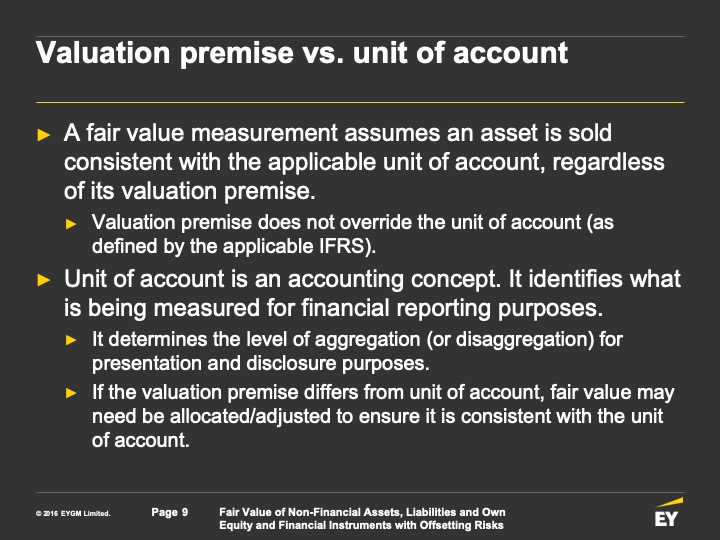 Valuation premise vs. unit of account

► A fair value measurement assumes an asset is sold consistent with the applicable unit of account, regardless of its valuation premise.

► Valuation premise does not override the unit of account (as defined by the applicable IFRS).

► Unit of account is an accounting concept. It identifies what is being measured for financial reporting purposes.

► It determines the level of aggregation (or disaggregation) for presentation and disclosure purposes.

► If the valuation premise differs from unit of account, fair value may need be allocated/adjusted to ensure it is consistent with the unit of account.

© 2016 EYGM Limited. Page 9 Fair Value of Non-Financial Assets, Liabilities and Own Equity and Financial Instruments with Offsetting Risks

EY